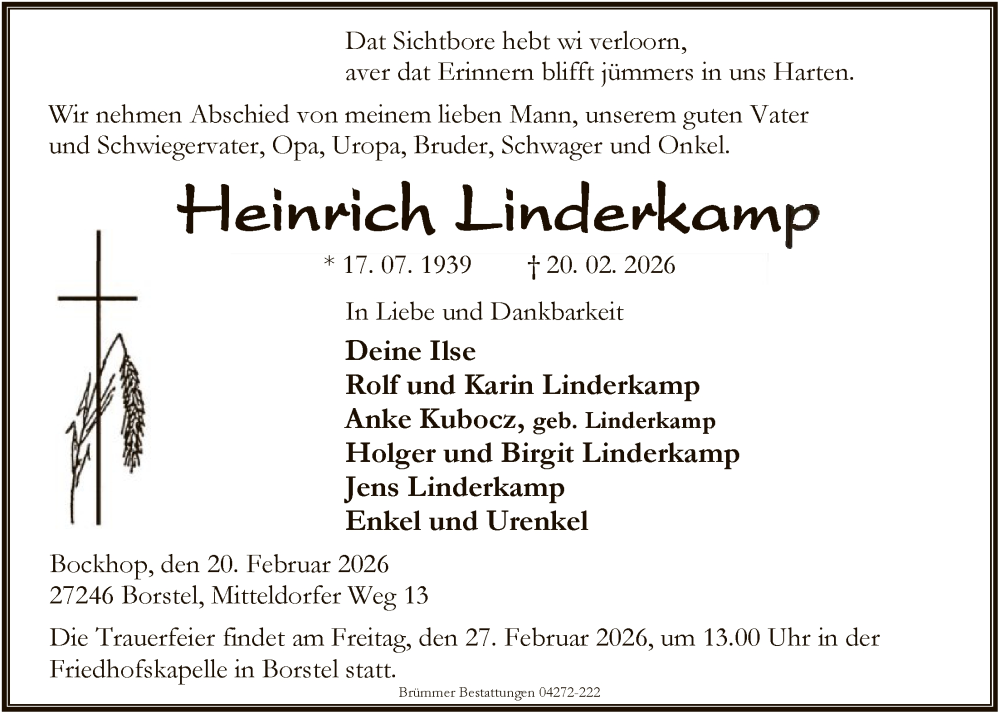 Dat Sichtbore hebt wi verloorn,
aver dat Erinnern blifft jümmers in uns Harten.

Wir nehmen Abschied von meinem lieben Mann, unserem guten Vater und Schwiegervater, Opa, Uropa, Bruder, Schwager und Onkel.

Heinrich Linderkamp

* 17. 07. 1939 † 20. 02. 2026

In Liebe und Dankbarkeit

Deine Ilse
Rolf und Karin Linderkamp
Anke Kubocz, geb. Linderkamp
Holger und Birgit Linderkamp
Jens Linderkamp
Enkel und Urenkel

Bockhop, den 20. Februar 2026
27246 Borstel, Mitteldorfer Weg 13

Die Trauerfeier findet am Freitag, den 27. Februar 2026, um 13.00 Uhr in der Friedhofskapelle in Borstel statt.

Brümmer Bestattungen 04272-222